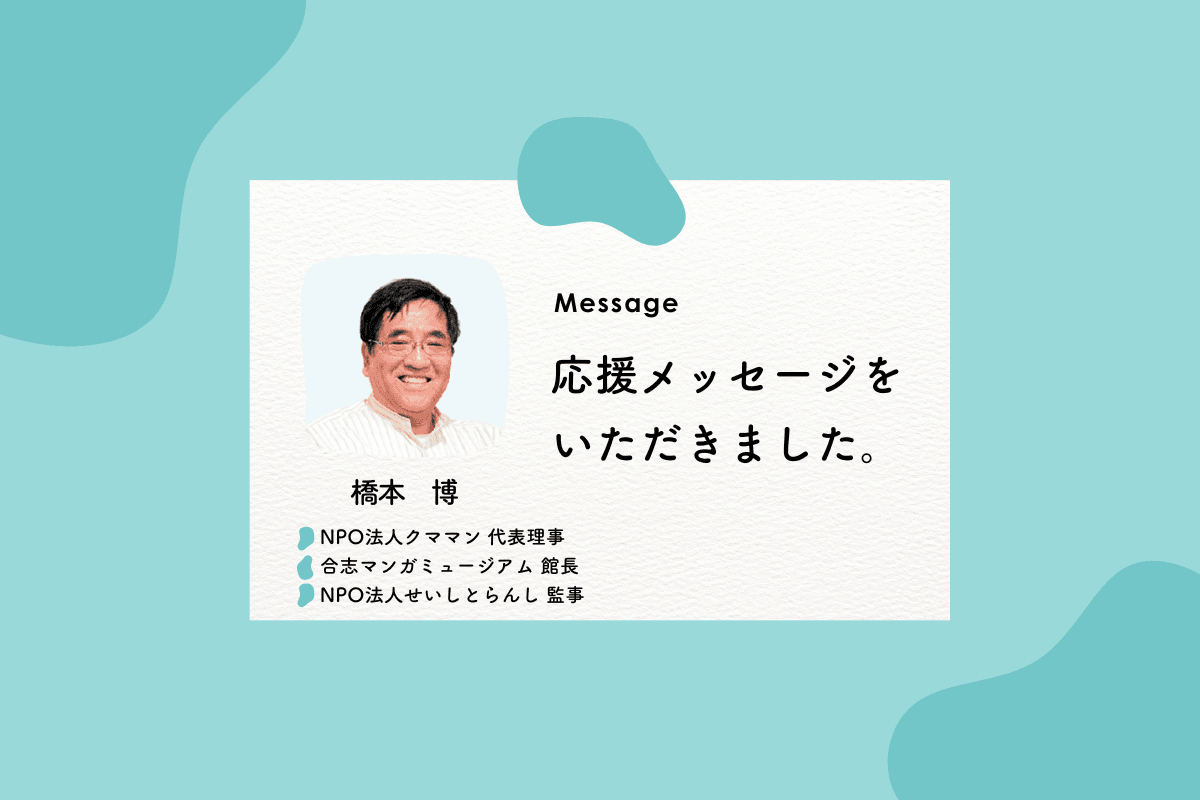 Message

応援メッセージをいただきました。

橋本　博

NPO法人クママン 代表理事
合志マンガミュージアム 館長
NPO法人せいしとらんし 監事